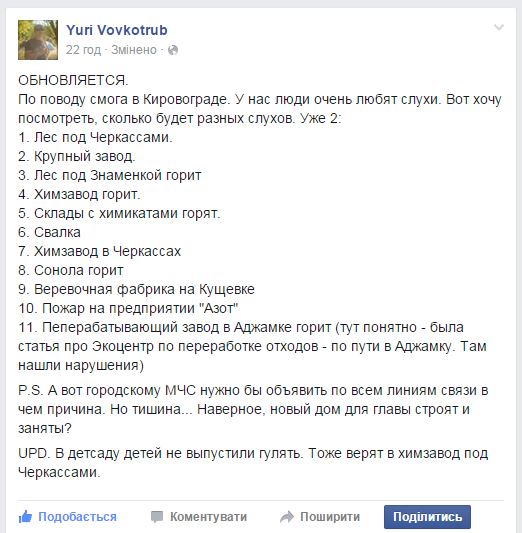 Yuri Vovkotrub
22 год · Змінено ·

ОБНОВЛЯЕТСЯ.
По поводу смога в Кировограде. У нас люди очень любят слухи. Вот хочу посмотреть, сколько будет разных слухов. Уже 2:
1. Лес под Черкассами.
2. Крупный завод.
3. Лес под Знаменкой горит
4. Химзавод горит.
5. Склады с химикатами горят.
6. Свалка
7. Химзавод в Черкассах
8. Сонола горит
9. Веревочная фабрика на Кущевке
10. Пожар на предприятии "Азот"
11. Пеперабатывающий завод в Аджамке горит (тут понятно - была статья про Экоцентр по переработке отходов - по пути в Аджамку. Там нашли нарушения)

P.S. А вот городскому МЧС нужно бы объявить по всем линиям связи в чем причина. Но тишина... Наверное, новый дом для главы строят и заняты?

UPD. В детсаду детей не выпустили гулять. Тоже верят в химзавод под Черкассами.

Подобається Коментувати Поширити Поділитись